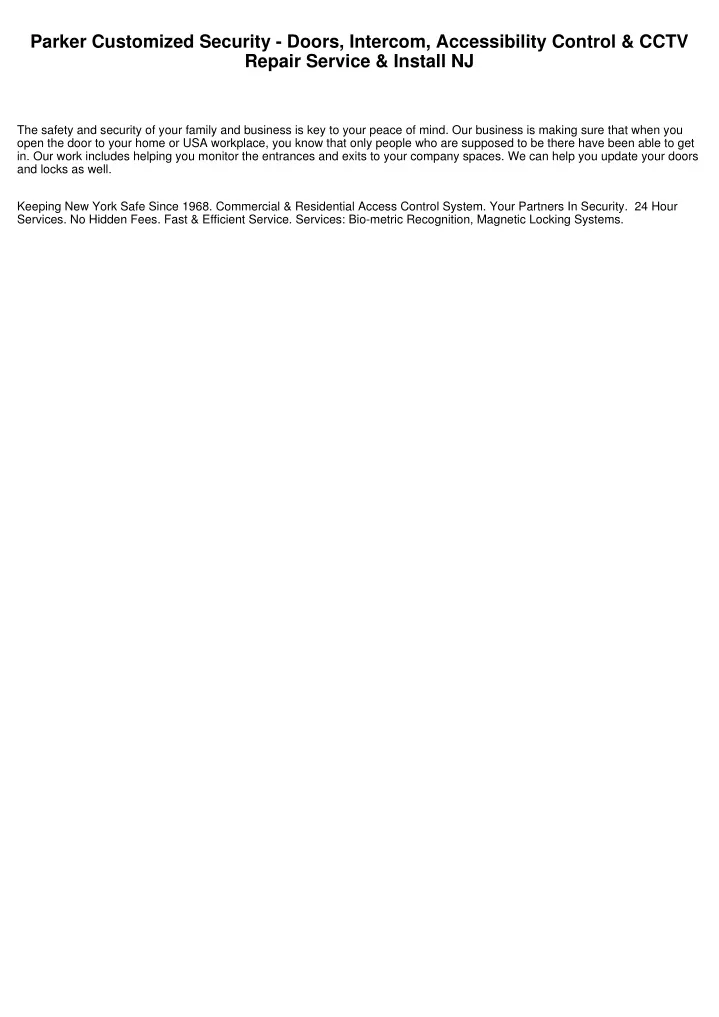 Parker Customized Security - Doors, Intercom, Accessibility Control & CCTV Repair Service & Install NJ

The safety and security of your family and business is key to your peace of mind. Our business is making sure that when you open the door to your home or USA workplace, you know that only people who are supposed to be there have been able to get in. Our work includes helping you monitor the entrances and exits to your company spaces. We can help you update your doors and locks as well.

Keeping New York Safe Since 1968. Commercial & Residential Access Control System. Your Partners In Security. 24 Hour Services. No Hidden Fees. Fast & Efficient Service. Services: Bio-metric Recognition, Magnetic Locking Systems.